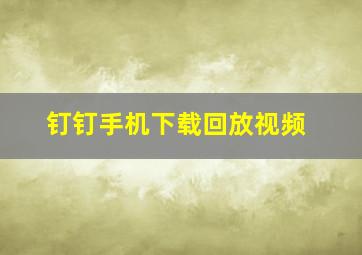 钉钉手机下载回放视频